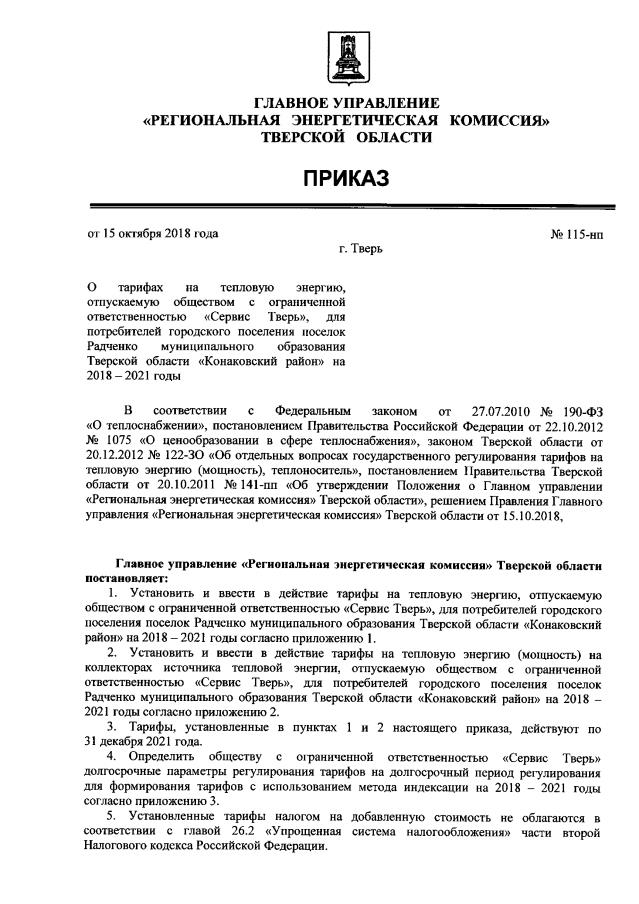 ГЛАВНОЕ УПРАВЛЕНИЕ
«РЕГИОНАЛЬНАЯ ЭНЕРГЕТИЧЕСКАЯ КОМИССИЯ»
ТВЕРСКОЙ ОБЛАСТИ

ПРИКАЗ

от 15 октября 2018 года

№ 115-нп

г. Тверь

О тарифах на тепловую энергию, отпускаемую обществом с ограниченной ответственностью «Сервис Тверь», для потребителей городского поселения поселок Радченко муниципального образования Тверской области «Конаковский район» на 2018 – 2021 годы

В соответствии с Федеральным законом от 27.07.2010 № 190-ФЗ «О теплоснабжении», постановлением Правительства Российской Федерации от 22.10.2012 № 1075 «О ценообразовании в сфере теплоснабжения», законом Тверской области от 20.12.2012 № 122-ЗО «Об отдельных вопросах государственного регулирования тарифов на тепловую энергию (мощность), теплоноситель», постановлением Правительства Тверской области от 20.10.2011 № 141-пп «Об утверждении Положения о Главном управлении «Региональная энергетическая комиссия» Тверской области», решением Правления Главного управления «Региональная энергетическая комиссия» Тверской области от 15.10.2018,

Главное управление «Региональная энергетическая комиссия» Тверской области постановляет:

1. Установить и ввести в действие тарифы на тепловую энергию, отпускаемую обществом с ограниченной ответственностью «Сервис Тверь», для потребителей городского поселения поселок Радченко муниципального образования Тверской области «Конаковский район» на 2018 – 2021 годы согласно приложению 1.

2. Установить и ввести в действие тарифы на тепловую энергию (мощность) на коллекторах источника тепловой энергии, отпускаемую обществом с ограниченной ответственностью «Сервис Тверь», для потребителей городского поселения поселок Радченко муниципального образования Тверской области «Конаковский район» на 2018 – 2021 годы согласно приложению 2.

3. Тарифы, установленные в пунктах 1 и 2 настоящего приказа, действуют по 31 декабря 2021 года.

4. Определить обществу с ограниченной ответственностью «Сервис Тверь» долгосрочные параметры регулирования тарифов на долгосрочный период регулирования для формирования тарифов с использованием метода индексации на 2018 – 2021 годы согласно приложению 3.

5. Установленные тарифы налогом на добавленную стоимость не облагаются в соответствии с главой 26.2 «Упрощенная система налогообложения» части второй Налогового кодекса Российской Федерации.